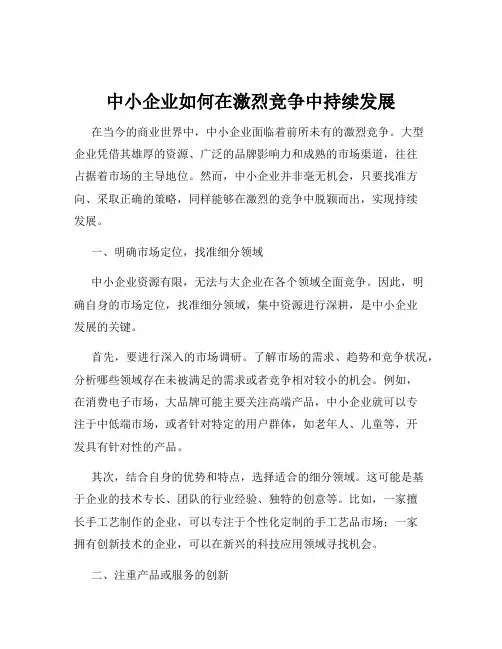 中小企业如何在激烈竞争中持续发展

在当今的商业世界中，中小企业面临着前所未有的激烈竞争。大型企业凭借其雄厚的资源、广泛的品牌影响力和成熟的市场渠道，往往占据着市场的主导地位。然而，中小企业并非毫无机会，只要找准方向、采取正确的策略，同样能够在激烈的竞争中脱颖而出，实现持续发展。

一、明确市场定位，找准细分领域

中小企业资源有限，无法与大企业在各个领域全面竞争。因此，明确自身的市场定位，找准细分领域，集中资源进行深耕，是中小企业发展的关键。

首先，要进行深入的市场调研。了解市场的需求、趋势和竞争状况，分析哪些领域存在未被满足的需求或者竞争相对较小的机会。例如，在消费电子市场，大品牌可能主要关注高端产品，中小企业就可以专注于中低端市场，或者针对特定的用户群体，如老年人、儿童等，开发具有针对性的产品。

其次，结合自身的优势和特点，选择适合的细分领域。这可能是基于企业的技术专长、团队的行业经验、独特的创意等。比如，一家擅长手工艺制作的企业，可以专注于个性化定制的手工艺品市场；一家拥有创新技术的企业，可以在新兴的科技应用领域寻找机会。

二、注重产品或服务的创新